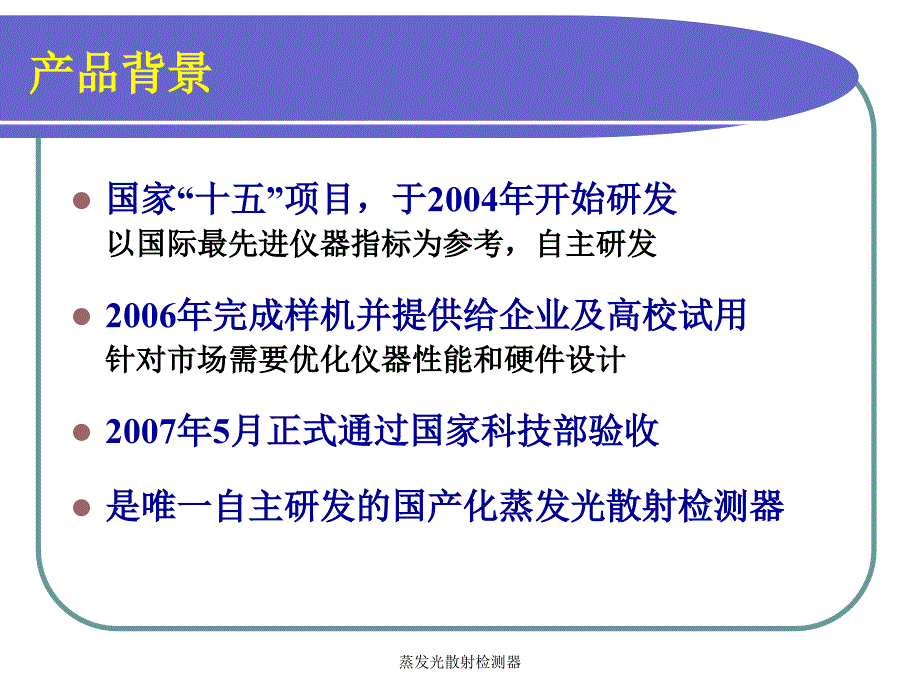 产品背景

国家“十五”项目，于2004年开始研发
以国际最先进仪器指标为参考，自主研发

2006年完成样机并提供给企业及高校试用
针对市场需要优化仪器性能和硬件设计

2007年5月正式通过国家科技部验收

是唯一自主研发的国产化蒸发光散射检测器

蒸发光散射检测器